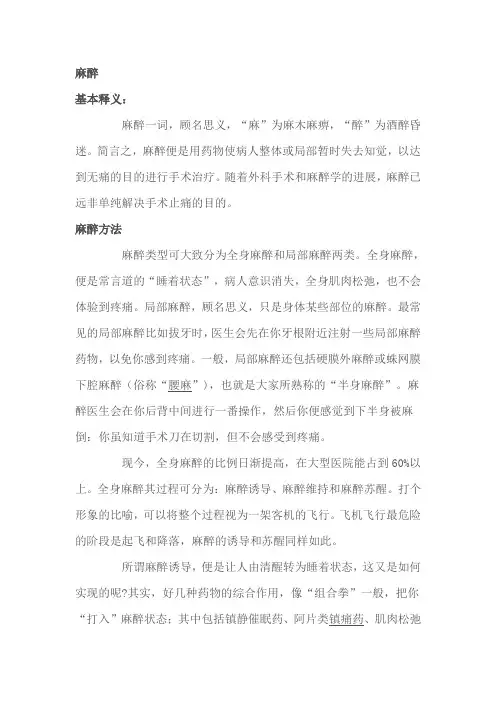 麻醉

基本释义：

麻醉一词，顾名思义，“麻”为麻木麻痹，“醉”为酒醉昏迷。简言之，麻醉便是用药物使病人整体或局部暂时失去知觉，以达到无痛的目的进行手术治疗。随着外科手术和麻醉学的进展，麻醉已远非单纯解决手术止痛的目的。

麻醉方法

麻醉类型可大致分为全身麻醉和局部麻醉两类。全身麻醉，便是常言道的“睡着状态”，病人意识消失，全身肌肉松弛，也不会体验到疼痛。局部麻醉，顾名思义，只是身体某些部位的麻醉。最常见的局部麻醉比如拔牙时，医生会先在你牙根附近注射一些局部麻醉药物，以免你感到疼痛。一般，局部麻醉还包括硬膜外麻醉或蛛网膜下腔麻醉（俗称“腰麻”），也就是大家所熟称的“半身麻醉”。麻醉医生会在你后背中间进行一番操作，然后你便感觉到下半身被麻倒：你虽知道手术刀在切割，但不会感受到疼痛。

现今，全身麻醉的比例日渐提高，在大型医院能占到60%以上。全身麻醉其过程可分为：麻醉诱导、麻醉维持和麻醉苏醒。打个形象的比喻，可以将整个过程视为一架客机的飞行。飞机飞行最危险的阶段是起飞和降落，麻醉的诱导和苏醒同样如此。

所谓麻醉诱导，便是让人由清醒转为睡着状态，这又是如何实现的呢?其实，好几种药物的综合作用，像“组合拳”一般，把你“打入”麻醉状态：其中包括镇静催眠药、阿片类镇痛药、肌肉松弛